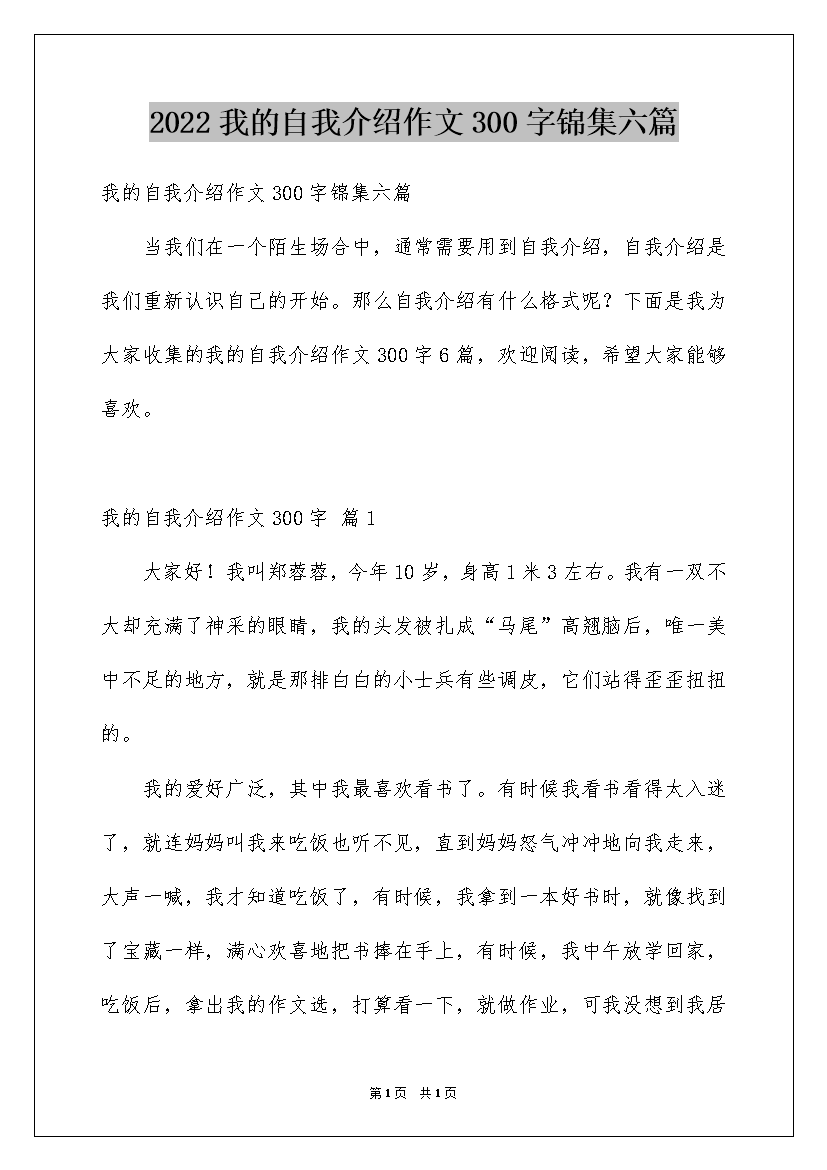 2022我的自我介绍作文300字锦集六篇

我的自我介绍作文300字锦集六篇

当我们在一个陌生场合中，通常需要用到自我介绍，自我介绍是我们重新认识自己的开始。那么自我介绍有什么格式呢？下面是我为大家收集的我的自我介绍作文300字6篇，欢迎阅读，希望大家能够喜欢。

我的自我介绍作文300字 篇1

大家好！我叫郑蓉蓉，今年10岁，身高1米3左右。我有一双不大却充满了神采的眼睛，我的头发被扎成“马尾”高翘脑后，唯一美中不足的地方，就是那排白白的小士兵有些调皮，它们站得歪歪扭扭的。

我的爱好广泛，其中我最喜欢看书了。有时候我看书看得太入迷了，就连妈妈叫我来吃饭也听不见，直到妈妈怒气冲冲地向我走来，大声一喊，我才知道吃饭了，有时候，我拿到一本好书时，就像找到了宝藏一样，满心欢喜地把书捧在手上，有时候，我中午放学回家，吃饭后，拿出我的作文选，打算看一下，就做作业，可我没想到我居

第1页 共1页